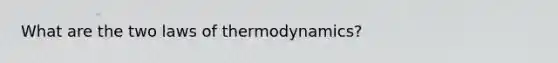 What are the two laws of thermodynamics?